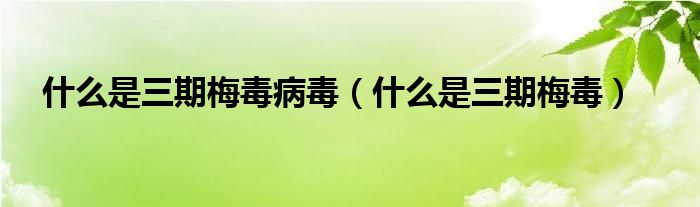 什么是三期梅毒病毒（什么是三期梅毒）